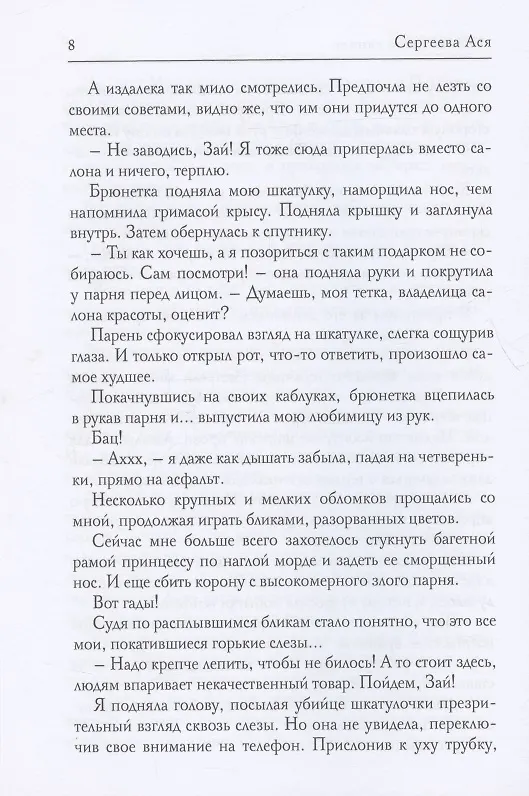 8 Сергеева Ася

А издалека так мило смотрелись. Предпочла не лезть со своими советами, видно же, что им они придутся до одного места.

– Не заводись, Зай! Я тоже сюда приперлась вместо салона и ничего, терплю.

Брюнетка подняла мою шкатулку, наморщила нос, чем напомнила гримасой крысу. Подняла крышку и заглянула внутрь. Затем обернулась к спутнику.

– Ты как хочешь, а я позориться с таким подарком не собираюсь. Сам посмотри! – она подняла руки и покрутила у парня перед лицом. – Думаешь, моя тетка, владелица салона красоты, оценит?

Парень сфокусировал взгляд на шкатулке, слегка сощурив глаза. И только открыл рот, что-то ответить, произошло самое худшее.

Покачнувшись на своих каблуках, брюнетка вцепилась в рукав парня и… выпустила мою любимицу из рук.

Бац!

– Аххх, – я даже как дышать забыла, падая на четвереньки, прямо на асфальт.

Несколько крупных и мелких обломков прощались со мной, продолжая играть бликами, разорванных цветов.

Сейчас мне больше всего захотелось стукнуть багетной рамой принцессу по наглой морде и задеть ее сморщенный нос. И еще сбить корону с высокомерного злого парня.

Вот гады!

Судя по расплывшимся бликам стало понятно, что это все мои, покатившиеся горькие слезы…

– Надо крепче лепить, чтобы не билось! А то стоит здесь, людям впаривает некачественный товар. Пойдем, Зай!

Я подняла голову, посылая убийце шкатулочки презрительный взгляд сквозь слезы. Но она не увидела, переключив свое внимание на телефон. Прислонив к уху трубку,